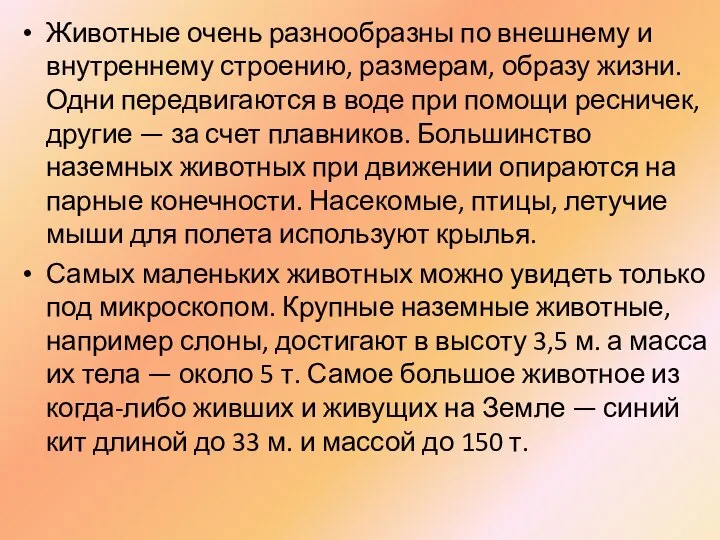 • Животные очень разнообразны по внешнему и внутреннему строению, размерам, образу жизни. Одни передвигаются в воде при помощи ресничек, другие — за счет плавников. Большинство наземных животных при движении опираются на парные конечности. Насекомые, птицы, летучие мыши для полета используют крылья.

• Самых маленьких животных можно увидеть только под микроскопом. Крупные наземные животные, например слоны, достигают в высоту 3,5 м. а масса их тела — около 5 т. Самое большое животное из когда-либо живших и живущих на Земле — синий кит длиной до 33 м. и массой до 150 т.